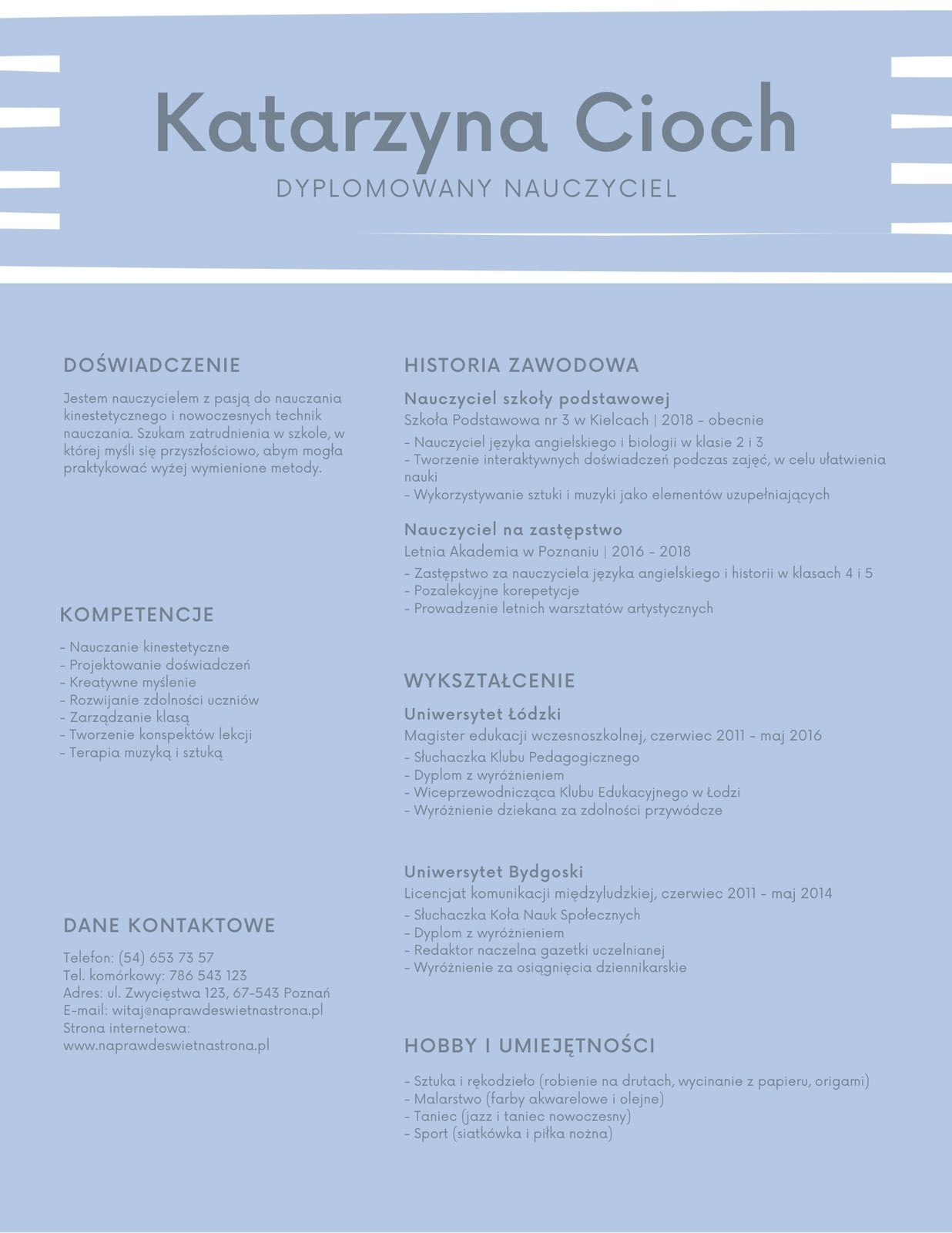 Katarzyna Cioch

DYPLOMOWANY NAUCZYCIEL

DOŚWIADCZENIE

Jestem nauczycielem z pasją do nauczania kinestetycznego i nowoczesnych technik nauczania. Szukam zatrudnienia w szkole, w której myśli się przyszłościowo, abym mogła praktykować wyżej wymienione metody.

KOMPETENCJE

- Nauczanie kinestetyczne
- Projektowanie doświadczeń
- Kreatywne myślenie
- Rozwijanie zdolności uczniów
- Zarządzanie klasą
- Tworzenie konspektów lekcji
- Terapia muzyką i sztuką

DANE KONTAKTOWE

Telefon: (54) 653 73 57
Tel. komórkowy: 786 543 123
Adres: ul. Zwycięstwa 123, 67-543 Poznań
E-mail: witaj@naprawdeswietnastrona.pl
Strona internetowa:
www.naprawdeswietnastrona.pl

HISTORIA ZAWODOWA

Nauczyciel szkoły podstawowej
Szkoła Podstawowa nr 3 w Kielcach | 2018 - obecnie
- Nauczyciel języka angielskiego i biologii w klasie 2 i 3
- Tworzenie interaktywnych doświadczeń podczas zajęć, w celu ułatwienia nauki
- Wykorzystywanie sztuki i muzyki jako elementów uzupełniających

Nauczyciel na zastępstwo
Letnia Akademia w Poznaniu | 2016 - 2018
- Zastępstwo za nauczyciela języka angielskiego i historii w klasach 4 i 5
- Pozalekcyjne korepetycje
- Prowadzenie letnich warsztatów artystycznych

WYKSZTAŁCENIE

Uniwersytet Łódzki
Magister edukacji wczesnoszkolnej, czerwiec 2011 - maj 2016
- Słuchaczka Klubu Pedagogicznego
- Dyplom z wyróżnieniem
- Wiceprzewodnicząca Klubu Edukacyjnego w Łodzi
- Wyróżnienie dziekana za zdolności przywódcze

Uniwersytet Bydgoski
Licencjat komunikacji międzyludzkiej, czerwiec 2011 - maj 2014
- Słuchaczka Koła Nauk Społecznych
- Dyplom z wyróżnieniem
- Redaktor naczelna gazetki uczelnianej
- Wyróżnienie za osiągnięcia dziennikarskie

HOBBY I UMIEJĘTNOŚCI

- Sztuka i rękodzieło (robienie na drutach, wycinanie z papieru, origami)
- Malarstwo (farby akwarelowe i olejne)
- Taniec (jazz i taniec nowoczesny)
- Sport (siatkówka i piłka nożna)